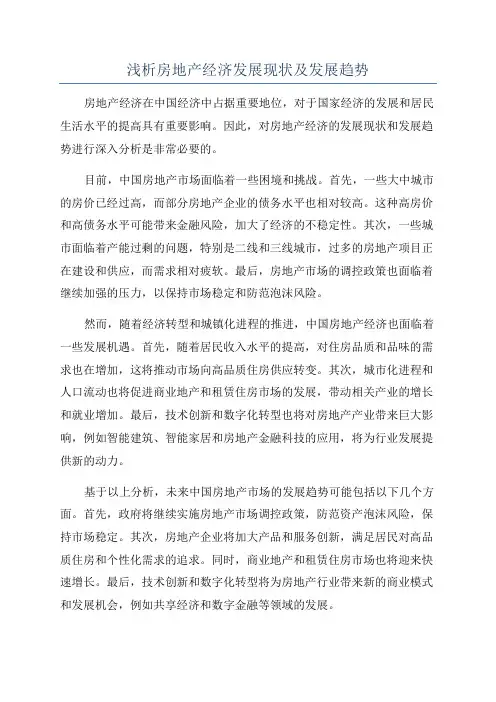 浅析房地产经济发展现状及发展趋势

房地产经济在中国经济中占据重要地位，对于国家经济的发展和居民生活水平的提高具有重要影响。因此，对房地产经济的发展现状和发展趋势进行深入分析是非常必要的。

目前，中国房地产市场面临着一些困境和挑战。首先，一些大中城市的房价已经过高，而部分房地产企业的债务水平也相对较高。这种高房价和高债务水平可能带来金融风险，加大了经济的不稳定性。其次，一些城市面临着产能过剩的问题，特别是二线和三线城市，过多的房地产项目正在建设和供应，而需求相对疲软。最后，房地产市场的调控政策也面临着继续加强的压力，以保持市场稳定和防范泡沫风险。

然而，随着经济转型和城镇化进程的推进，中国房地产经济也面临着一些发展机遇。首先，随着居民收入水平的提高，对住房品质和品味的需求也在增加，这将推动市场向高品质住房供应转变。其次，城市化进程和人口流动也将促进商业地产和租赁住房市场的发展，带动相关产业的增长和就业增加。最后，技术创新和数字化转型也将对房地产产业带来巨大影响，例如智能建筑、智能家居和房地产金融科技的应用，将为行业发展提供新的动力。

基于以上分析，未来中国房地产市场的发展趋势可能包括以下几个方面。首先，政府将继续实施房地产市场调控政策，防范资产泡沫风险，保持市场稳定。其次，房地产企业将加大产品和服务创新，满足居民对高品质住房和个性化需求的追求。同时，商业地产和租赁住房市场也将迎来快速增长。最后，技术创新和数字化转型将为房地产行业带来新的商业模式和发展机会，例如共享经济和数字金融等领域的发展。